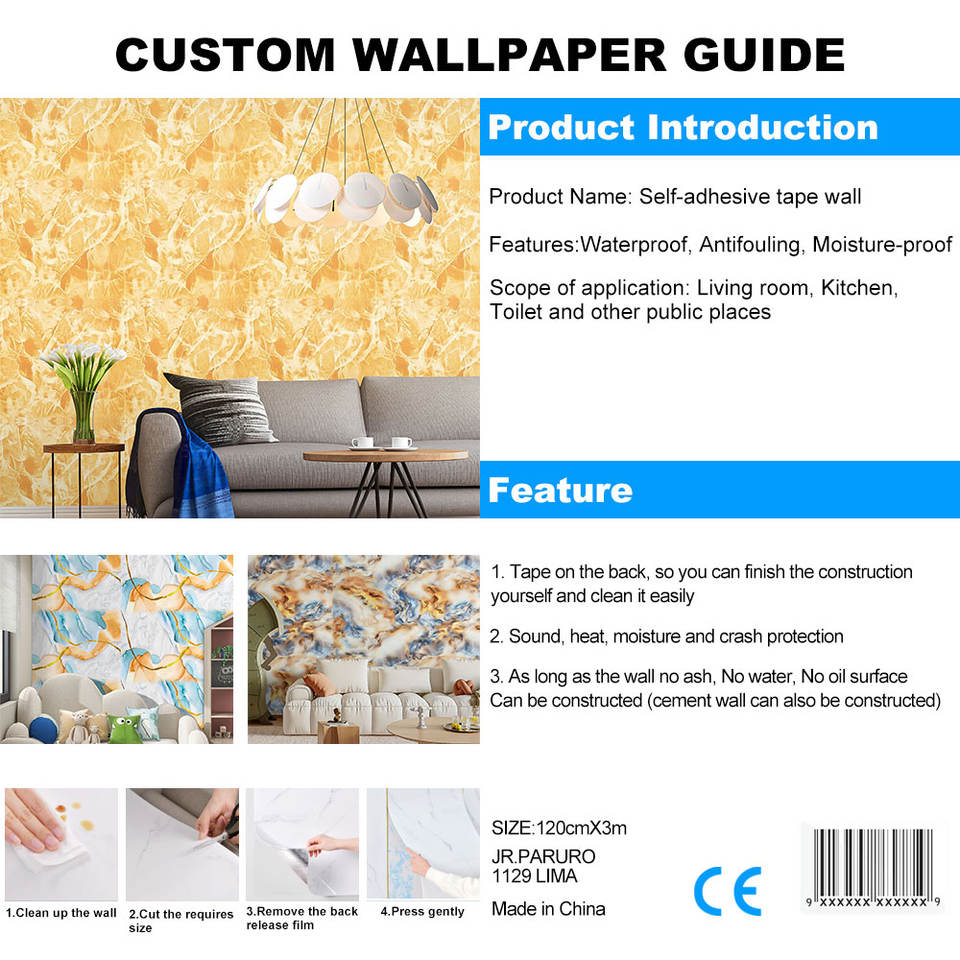 CUSTOM WALLPAPER GUIDE

Product Introduction

Product Name: Self-adhesive tape wall

Features:Waterproof, Antifouling, Moisture-proof

Scope of application: Living room, Kitchen, Toilet and other public places

Feature

1. Tape on the back, so you can finish the construction yourself and clean it easily

2. Sound, heat, moisture and crash protection

3. As long as the wall no ash, No water, No oil surface Can be constructed (cement wall can also be constructed)

1.Clean up the wall

2.Cut the requires size

3.Remove the back release film

4.Press gently

SIZE:120cmX3m

JR.PARURO
1129 LIMA

Made in China

CE

9 XXXXXX XXXXXX 9